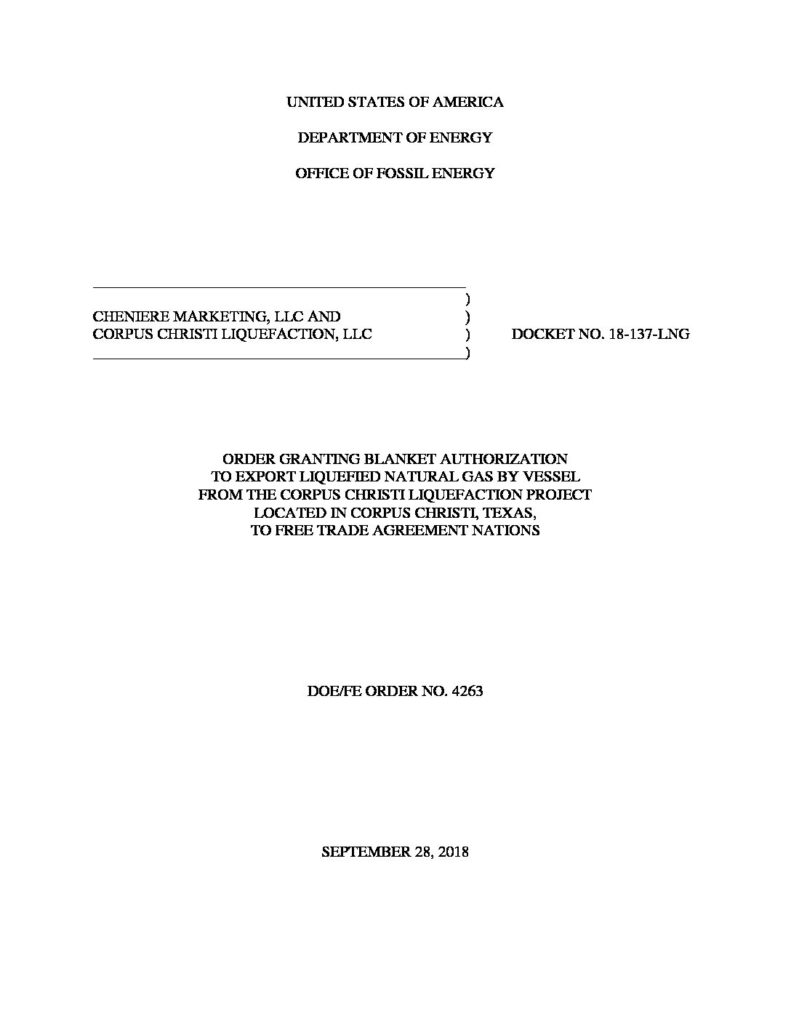 UNITED STATES OF AMERICA

DEPARTMENT OF ENERGY

OFFICE OF FOSSIL ENERGY

)
CHENIERE MARKETING, LLC AND )
CORPUS CHRISTI LIQUEFACTION, LLC ) DOCKET NO. 18-137-LNG
)

ORDER GRANTING BLANKET AUTHORIZATION
TO EXPORT LIQUEFIED NATURAL GAS BY VESSEL
FROM THE CORPUS CHRISTI LIQUEFACTION PROJECT
LOCATED IN CORPUS CHRISTI, TEXAS,
TO FREE TRADE AGREEMENT NATIONS

DOE/FE ORDER NO. 4263

SEPTEMBER 28, 2018